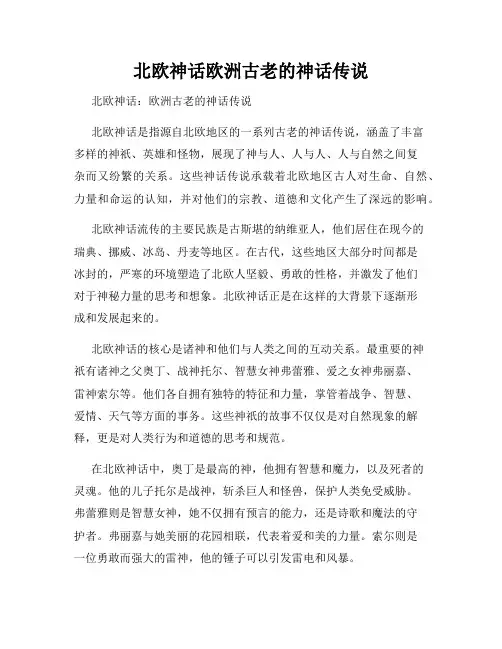 北欧神话欧洲古老的神话传说

北欧神话：欧洲古老的神话传说

北欧神话是指源自北欧地区的一系列古老的神话传说，涵盖了丰富多样的神祇、英雄和怪物，展现了神与人、人与人、人与自然之间复杂而又纷繁的关系。这些神话传说承载着北欧地区古人对生命、自然、力量和命运的认知，并对他们的宗教、道德和文化产生了深远的影响。

北欧神话流传的主要民族是古斯堪的纳维亚人，他们居住在现今的瑞典、挪威、冰岛、丹麦等地区。在古代，这些地区大部分时间都是冰封的，严寒的环境塑造了北欧人坚毅、勇敢的性格，并激发了他们对于神秘力量的思考和想象。北欧神话正是在这样的大背景下逐渐形成和发展起来的。

北欧神话的核心是诸神和他们与人类之间的互动关系。最重要的神祇有诸神之父奥丁、战神托尔、智慧女神弗蕾雅、爱之女神弗丽嘉、雷神索尔等。他们各自拥有独特的特征和力量，掌管着战争、智慧、爱情、天气等方面的事务。这些神祇的故事不仅仅是对自然现象的解释，更是对人类行为和道德的思考和规范。

在北欧神话中，奥丁是最高的神，他拥有智慧和魔力，以及死者的灵魂。他的儿子托尔是战神，斩杀巨人和怪兽，保护人类免受威胁。弗蕾雅则是智慧女神，她不仅拥有预言的能力，还是诗歌和魔法的守护者。弗丽嘉与她美丽的花园相联，代表着爱和美的力量。索尔则是一位勇敢而强大的雷神，他的锤子可以引发雷电和风暴。